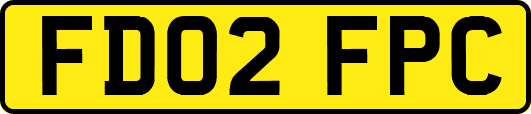 FD02 FPC